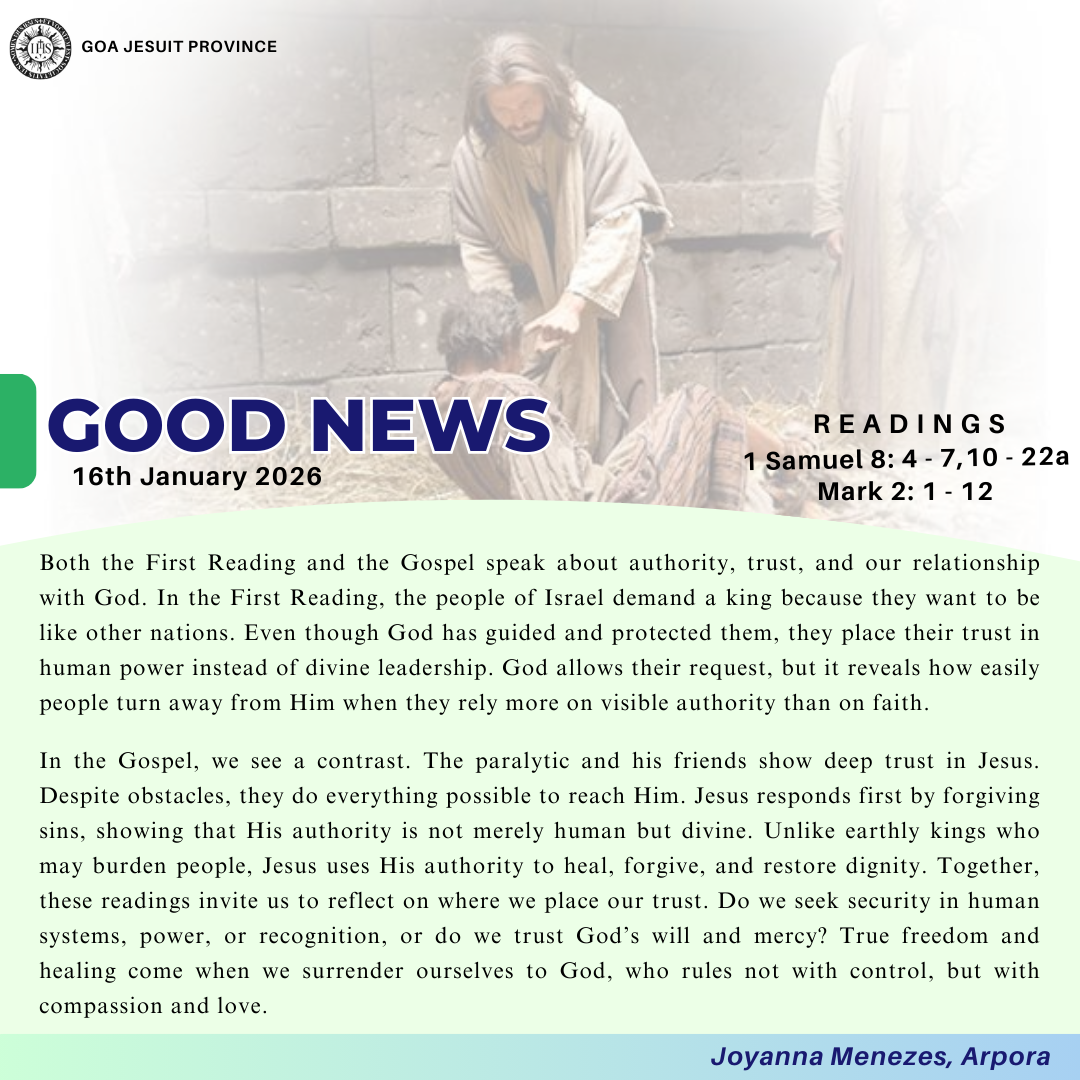 GOA JESUIT PROVINCE

GOOD NEWS
16th January 2026

READINGS
1 Samuel 8: 4 - 7,10 - 22a
Mark 2: 1 - 12

Both the First Reading and the Gospel speak about authority, trust, and our relationship with God. In the First Reading, the people of Israel demand a king because they want to be like other nations. Even though God has guided and protected them, they place their trust in human power instead of divine leadership. God allows their request, but it reveals how easily people turn away from Him when they rely more on visible authority than on faith.

In the Gospel, we see a contrast. The paralytic and his friends show deep trust in Jesus. Despite obstacles, they do everything possible to reach Him. Jesus responds first by forgiving sins, showing that His authority is not merely human but divine. Unlike earthly kings who may burden people, Jesus uses His authority to heal, forgive, and restore dignity. Together, these readings invite us to reflect on where we place our trust. Do we seek security in human systems, power, or recognition, or do we trust God's will and mercy? True freedom and healing come when we surrender ourselves to God, who rules not with control, but with compassion and love.

Joyanna Menezes, Arpora